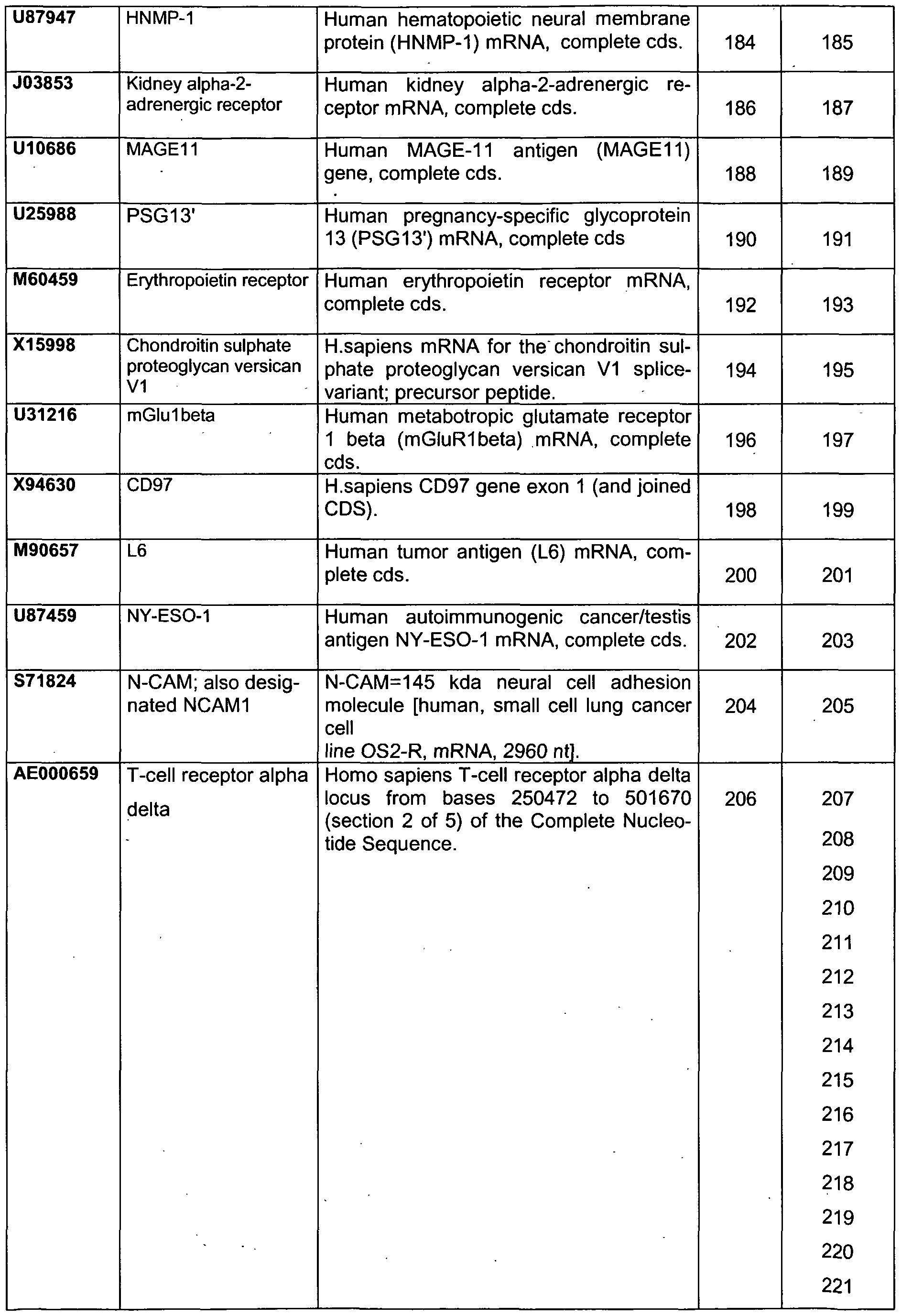 | U87947 | HNMP-1 | Human hematopoietic neural membrane protein (HNMP-1) mRNA, complete cds. | 184 | 185 |
|---|---|---|---|---|
| J03853 | Kidney alpha-2-adrenergic receptor | Human kidney alpha-2-adrenergic receptor mRNA, complete cds. | 186 | 187 |
| U10686 | MAGE11 | Human MAGE-11 antigen (MAGE11) gene, complete cds. | 188 | 189 |
| U25988 | PSG13' | Human pregnancy-specific glycoprotein 13 (PSG13') mRNA, complete cds | 190 | 191 |
| M60459 | Erythropoietin receptor | Human erythropoietin receptor mRNA, complete cds. | 192 | 193 |
| X15998 | Chondroitin sulphate proteoglycan versican V1 | H.sapiens mRNA for the chondroitin sulphate proteoglycan versican V1 splice-variant; precursor peptide. | 194 | 195 |
| U31216 | mGlu1beta | Human metabotropic glutamate receptor 1 beta (mGluR1beta) mRNA, complete cds. | 196 | 197 |
| X94630 | CD97 | H.sapiens CD97 gene exon 1 (and joined CDS). | 198 | 199 |
| M90657 | L6 | Human tumor antigen (L6) mRNA, complete cds. | 200 | 201 |
| U87459 | NY-ESO-1 | Human autoimmunogenic cancer/testis antigen NY-ESO-1 mRNA, complete cds. | 202 | 203 |
| S71824 | N-CAM; also designated NCAM1 | N-CAM=145 kda neural cell adhesion molecule [human, small cell lung cancer cell line OS2-R, mRNA, 2960 nt]. | 204 | 205 |
| AE000659 | T-cell receptor alpha delta | Homo sapiens T-cell receptor alpha delta locus from bases 250472 to 501670 (section 2 of 5) of the Complete Nucleotide Sequence. | 206 | 207 208 209 210 211 212 213 214 215 216 217 218 219 220 221 |